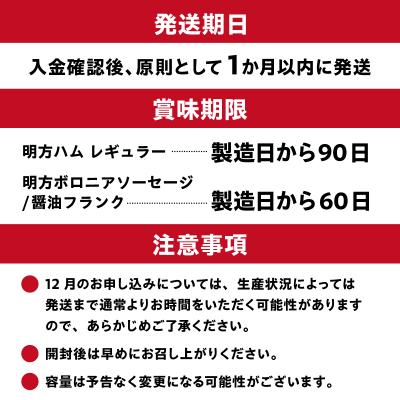 発送期日

入金確認後、原則として1か月以内に発送

賞味期限

明方ハム レギュラー 製造日から90日

明方ボロニアソーセージ/醤油フランク 製造日から60日

注意事項

12 月のお申し込みについては、生産状況によっては発送まで通常よりお時間をいただく可能性がありますので、あらかじめご了承ください。

開封後は早めにお召し上がりください。

容量は予告なく変更になる可能性がございます。